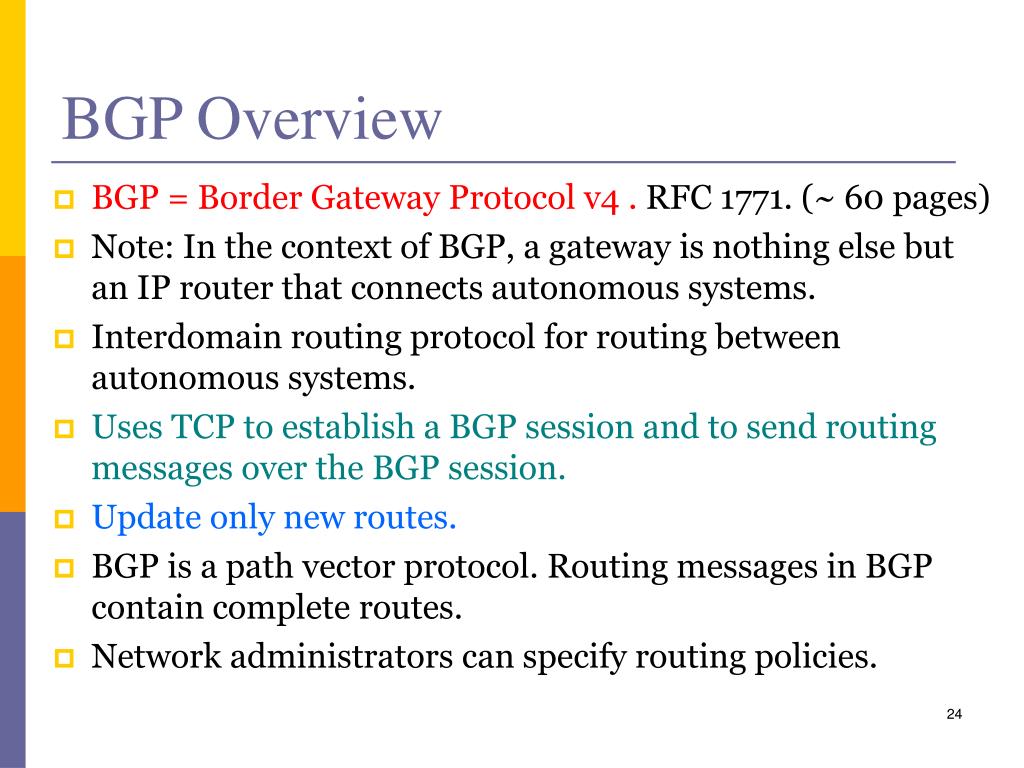 BGP Overview

BGP = Border Gateway Protocol v4 . RFC 1771. (~ 60 pages)

Note: In the context of BGP, a gateway is nothing else but an IP router that connects autonomous systems.

Interdomain routing protocol for routing between autonomous systems.

Uses TCP to establish a BGP session and to send routing messages over the BGP session.

Update only new routes.

BGP is a path vector protocol. Routing messages in BGP contain complete routes.

Network administrators can specify routing policies.

24